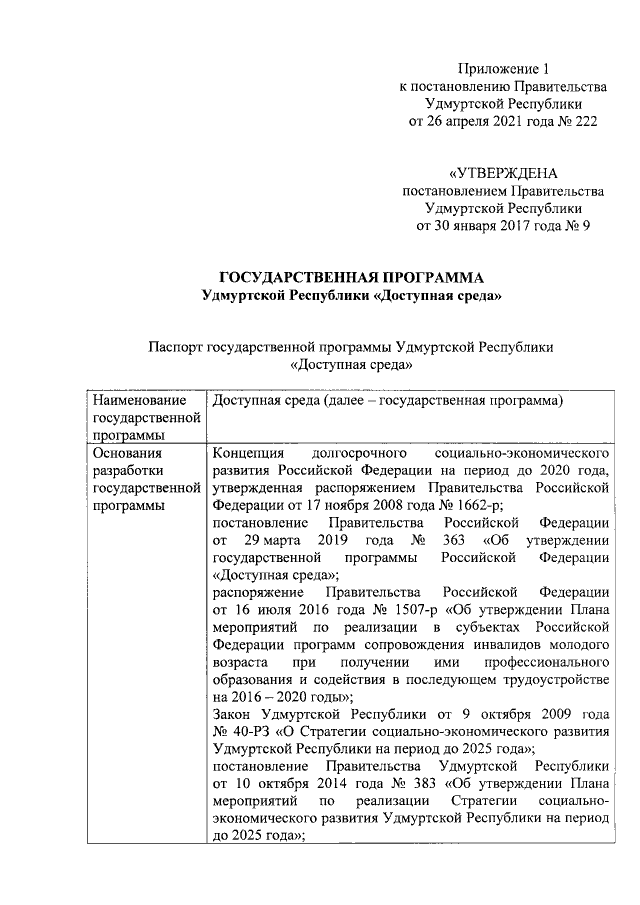 Приложение 1
к постановлению Правительства
Удмуртской Республики
от 26 апреля 2021 года № 222

«УТВЕРЖДЕНА
постановлением Правительства
Удмуртской Республики
от 30 января 2017 года № 9

ГОСУДАРСТВЕННАЯ ПРОГРАММА
Удмуртской Республики «Доступная среда»

Паспорт государственной программы Удмуртской Республики
«Доступная среда»

| Наименование государственной программы | Доступная среда (далее – государственная программа) |
|---|---|
| Основания разработки государственной программы | Концепция долгосрочного социально-экономического развития Российской Федерации на период до 2020 года, утвержденная распоряжением Правительства Российской Федерации от 17 ноября 2008 года № 1662-р; постановление Правительства Российской Федерации от 29 марта 2019 года № 363 «Об утверждении государственной программы Российской Федерации «Доступная среда»; распоряжение Правительства Российской Федерации от 16 июля 2016 года № 1507-р «Об утверждении Плана мероприятий по реализации в субъектах Российской Федерации программ сопровождения инвалидов молодого возраста при получении ими профессионального образования и содействия в последующем трудоустройстве на 2016 – 2020 годы»; Закон Удмуртской Республики от 9 октября 2009 года № 40-РЗ «О Стратегии социально-экономического развития Удмуртской Республики на период до 2025 года»; постановление Правительства Удмуртской Республики от 10 октября 2014 года № 383 «Об утверждении Плана мероприятий по реализации Стратегии социально-экономического развития Удмуртской Республики на период до 2025 года»; |